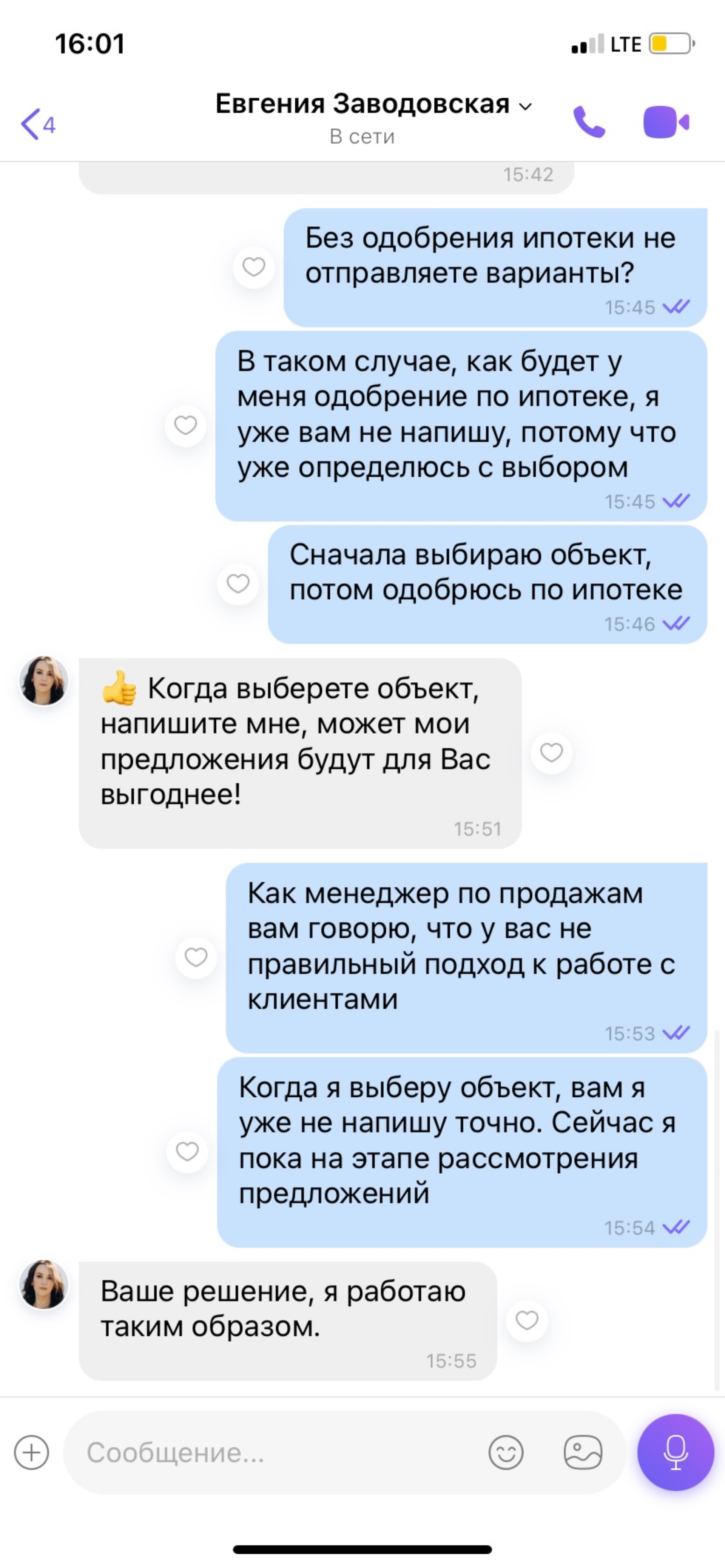 16:01

LTE

4

Евгения Заводовская

В сети

15:42

Без одобрения ипотеки не отправляете варианты?
15:45

В таком случае, как будет у меня одобрение по ипотеке, я уже вам не напишу, потому что уже определюсь с выбором
15:45

Сначала выбираю объект, потом одобрюсь по ипотеке
15:46

👍 Когда выберете объект, напишите мне, может мои предложения будут для Вас выгоднее!
15:51

Как менеджер по продажам вам говорю, что у вас не правильный подход к работе с клиентами
15:53

Когда я выберу объект, вам я уже не напишу точно. Сейчас я пока на этапе рассмотрения предложений
15:54

Ваше решение, я работаю таким образом.
15:55

Сообщение...